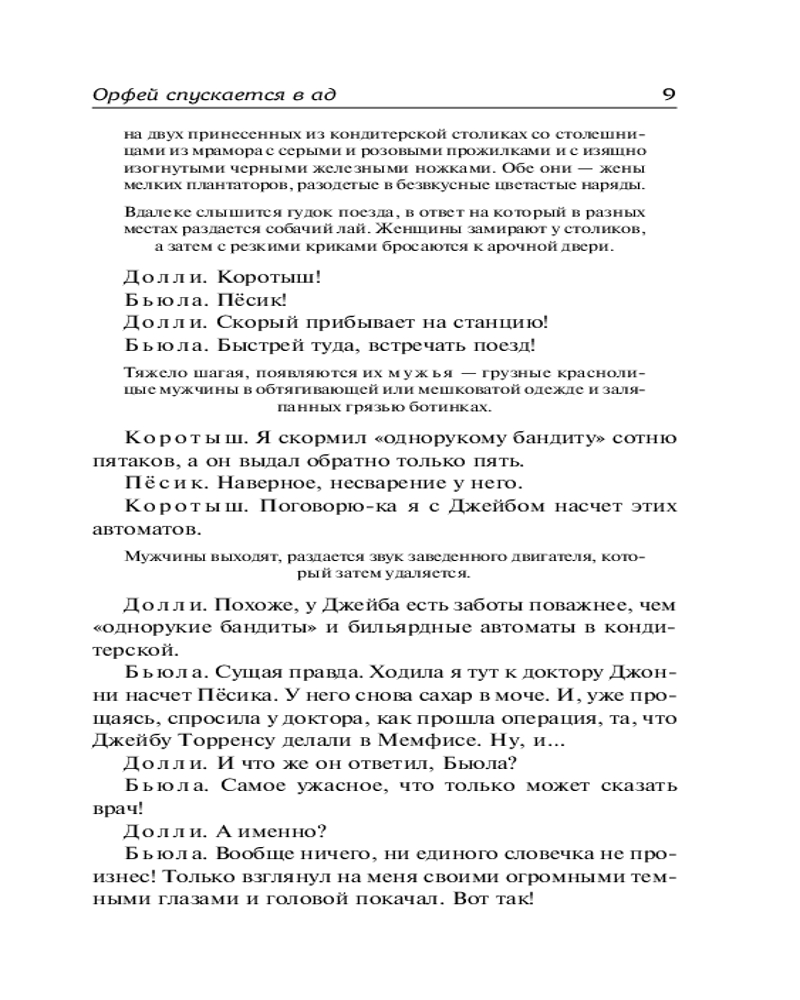 Орфей спускается в ад 9

на двух принесенных из кондитерской столиках со столешницами из мрамора с серыми и розовыми прожилками и с изящно изогнутыми черными железными ножками. Обе они — жены мелких плантаторов, разодетые в безвкусные цветастые наряды.

Вдалеке слышится гудок поезда, в ответ на который в разных местах раздается собачий лай. Женщины замирают у столиков, а затем с резкими криками бросаются к арочной двери.

Долли. Коротыш!

Бьюла. Пёсик!

Долли. Скорый прибывает на станцию!

Бьюла. Быстрей туда, встречать поезд!

Тяжело шагая, появляются их мужья — грузные краснолицые мужчины в обтягивающей или мешковатой одежде и заляпанных грязью ботинках.

Коротыш. Я скормил «однорукому бандиту» сотню пятаков, а он выдал обратно только пять.

Пёсик. Наверное, несварение у него.

Коротыш. Поговорю-ка я с Джейбом насчет этих автоматов.

Мужчины выходят, раздается звук заведенного двигателя, который затем удаляется.

Долли. Похоже, у Джейба есть заботы поважнее, чем «однорукие бандиты» и бильярдные автоматы в кондитерской.

Бьюла. Сущая правда. Ходила я тут к доктору Джонни насчет Пёсика. У него снова сахар в моче. И, уже прощаясь, спросила у доктора, как прошла операция, та, что Джейбу Торренсу делали в Мемфисе. Ну, и...

Долли. И что же он ответил, Бьюла?

Бьюла. Самое ужасное, что только может сказать врач!

Долли. А именно?

Бьюла. Вообще ничего, ни единого словечка не произнес! Только взглянул на меня своими огромными темными глазами и головой покачал. Вот так!